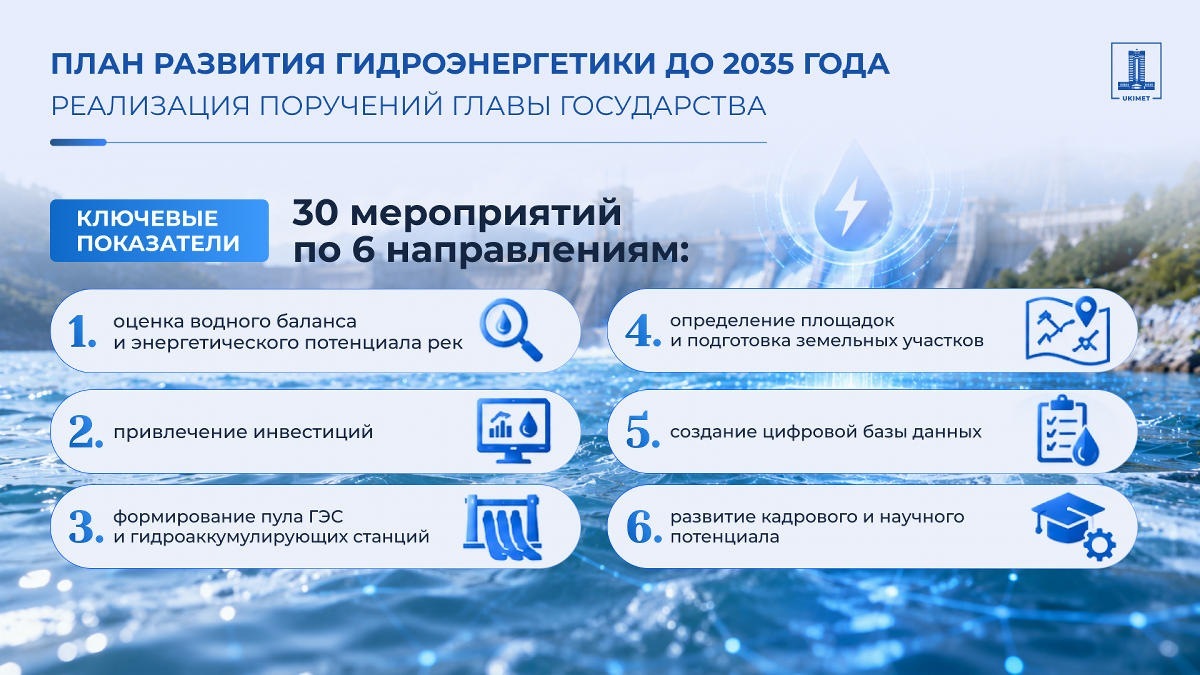 ПЛАН РАЗВИТИЯ ГИДРОЭНЕРГЕТИКИ ДО 2035 ГОДА
РЕАЛИЗАЦИЯ ПОРУЧЕНИЙ ГЛАВЫ ГОСУДАРСТВА

UKIMET

КЛЮЧЕВЫЕ ПОКАЗАТЕЛИ

30 мероприятий по 6 направлениям:

1. оценка водного баланса и энергетического потенциала рек

2. привлечение инвестиций

3. формирование пула ГЭС и гидроаккумулирующих станций

4. определение площадок и подготовка земельных участков

5. создание цифровой базы данных

6. развитие кадрового и научного потенциала